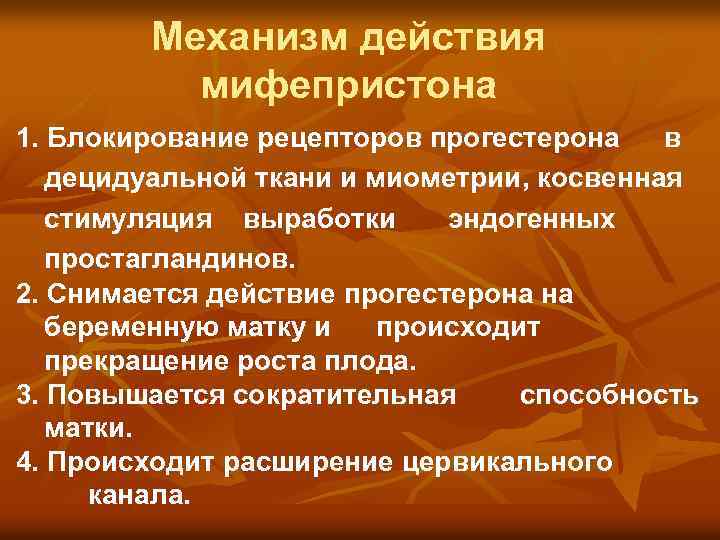 Механизм действия мифепристона

1. Блокирование рецепторов прогестерона в децидуальной ткани и миометрии, косвенная стимуляция выработки эндогенных простагландинов.
2. Снимается действие прогестерона на беременную матку и происходит прекращение роста плода.
3. Повышается сократительная способность матки.
4. Происходит расширение цервикального канала.